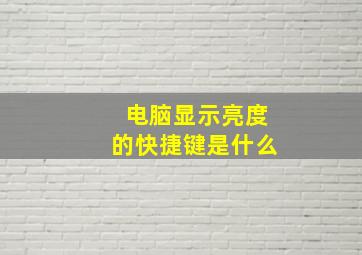 电脑显示亮度
的快捷键是什么